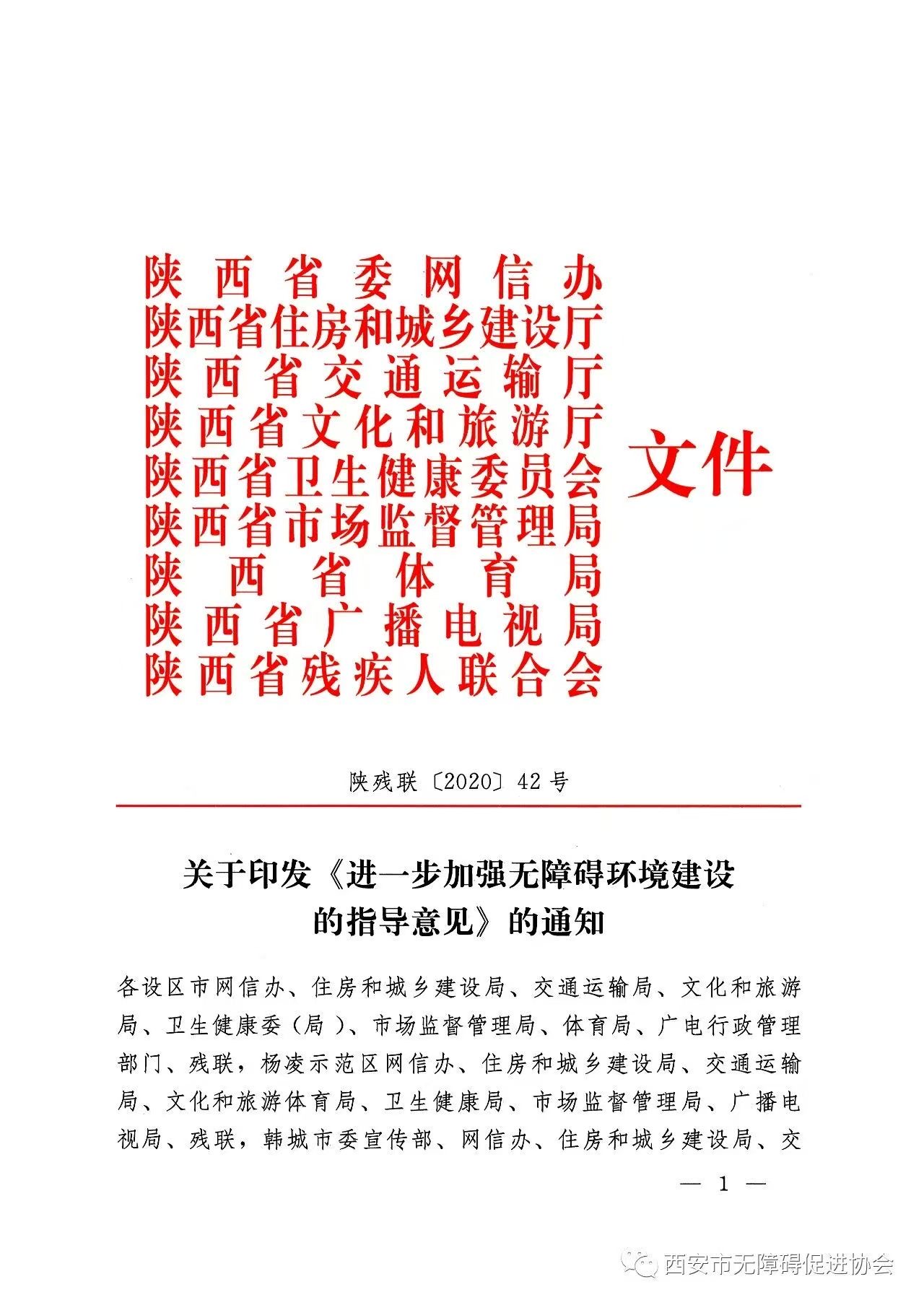 陕西省委网信办
陕西省住房和城乡建设厅
陕西省交通运输厅
陕西省文化和旅游厅
陕西省卫生健康委员会
陕西省市场监督管理局
陕西省体育局
陕西省广播电视局
陕西省残疾人联合会
文件

陕残联〔2020〕42号

关于印发《进一步加强无障碍环境建设的指导意见》的通知

各设区市网信办、住房和城乡建设局、交通运输局、文化和旅游局、卫生健康委（局）、市场监督管理局、体育局、广电行政管理部门、残联，杨凌示范区网信办、住房和城乡建设局、交通运输局、文化和旅游体育局、卫生健康局、市场监督管理局、广播电视局、残联，韩城市委宣传部、网信办、住房和城乡建设局、交

— 1 —

西安市无障碍促进协会